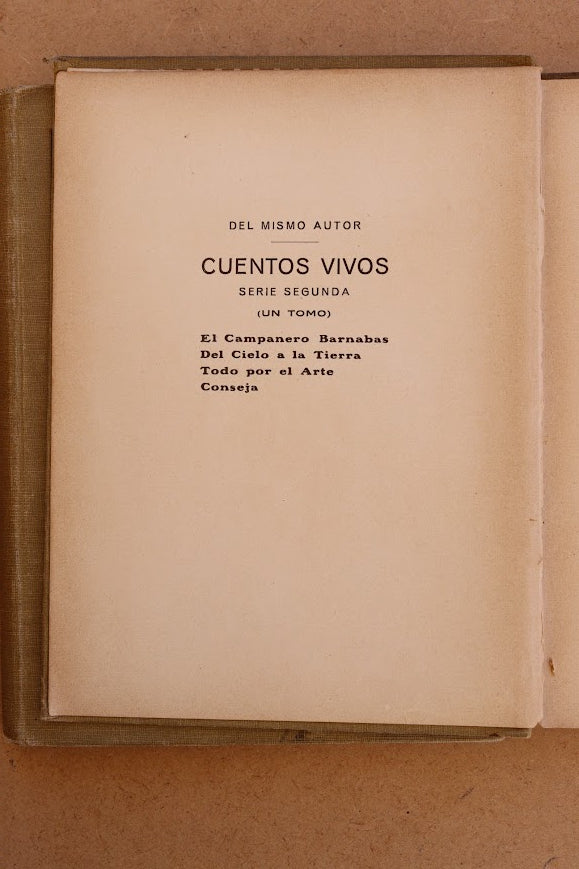 DEL MISMO AUTOR

CUENTOS VIVOS

SERIE SEGUNDA

(UN TOMO)

El Campanero Barnabas
Del Cielo a la Tierra
Todo por el Arte
Conseja